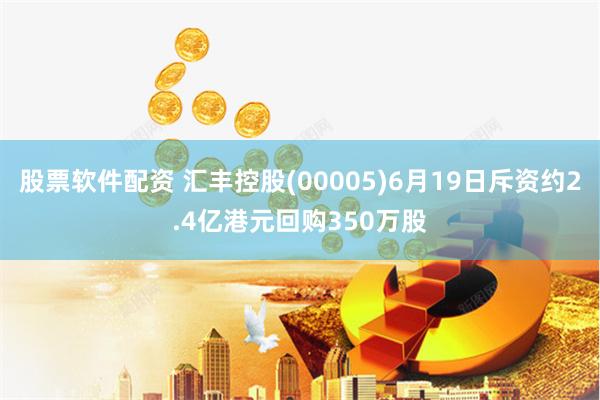 股票软件配资 汇丰控股(00005)6月19日斥资约2.4亿港元回购350万股